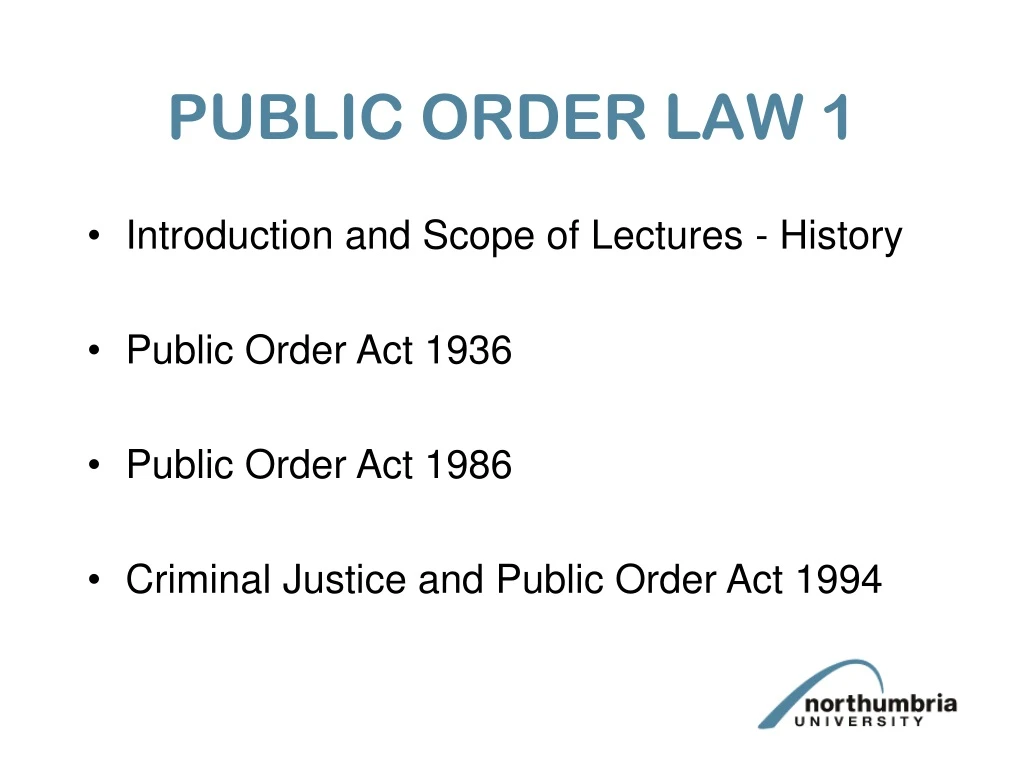 PUBLIC ORDER LAW 1

• Introduction and Scope of Lectures - History

• Public Order Act 1936

• Public Order Act 1986

• Criminal Justice and Public Order Act 1994

northumbria
UNIVERSITY